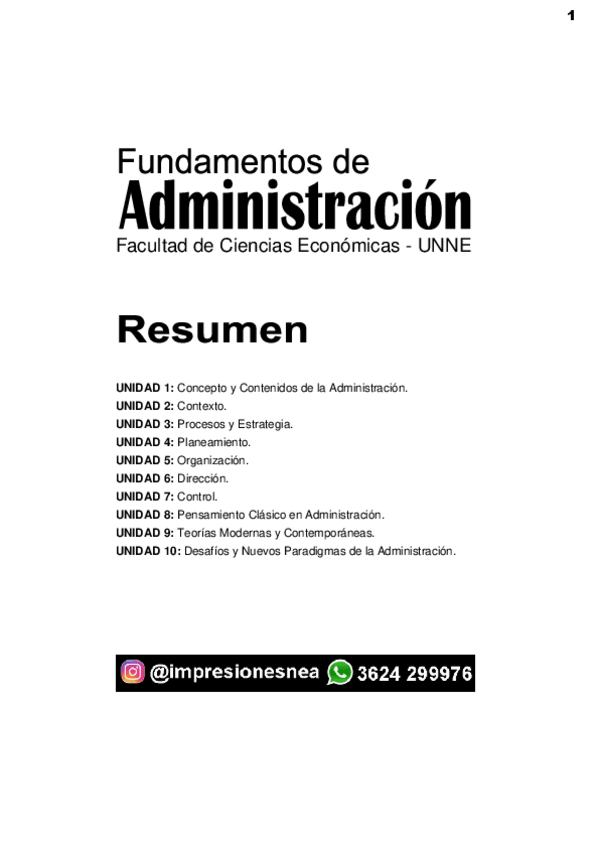 1

Fundamentos de
Administración
Facultad de Ciencias Económicas - UNNE

Resumen

UNIDAD 1: Concepto y Contenidos de la Administración.
UNIDAD 2: Contexto.
UNIDAD 3: Procesos y Estrategia.
UNIDAD 4: Planeamiento.
UNIDAD 5: Organización.
UNIDAD 6: Dirección.
UNIDAD 7: Control.
UNIDAD 8: Pensamiento Clásico en Administración.
UNIDAD 9: Teorías Modernas y Contemporáneas.
UNIDAD 10: Desafíos y Nuevos Paradigmas de la Administración.

@impresionesnea 3624 299976